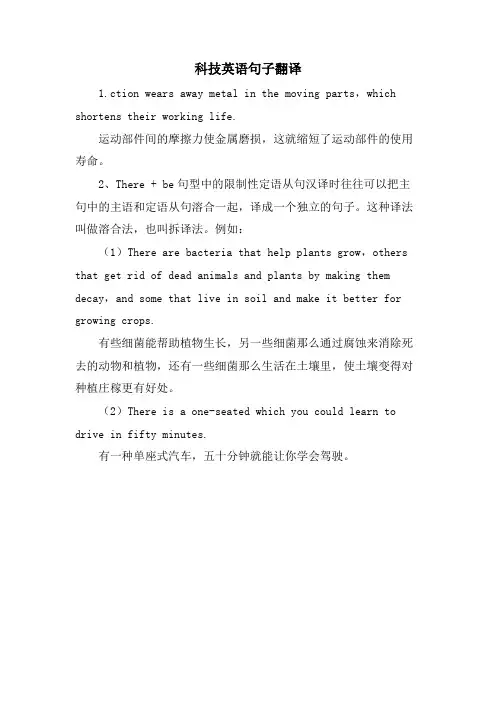 科技英语句子翻译

1.ction wears away metal in the moving parts，which shortens their working life.

运动部件间的摩擦力使金属磨损，这就缩短了运动部件的使用寿命。

2、There + be 句型中的限制性定语从句汉译时往往可以把主句中的主语和定语从句溶合一起，译成一个独立的句子。这种译法叫做溶合法，也叫拆译法。例如：

（1）There are bacteria that help plants grow，others that get rid of dead animals and plants by making them decay，and some that live in soil and make it better for growing crops.

有些细菌能帮助植物生长，另一些细菌那么通过腐蚀来消除死去的动物和植物，还有一些细菌那么生活在土壤里，使土壤变得对种植庄稼更有好处。

（2）There is a one-seated which you could learn to drive in fifty minutes.

有一种单座式汽车，五十分钟就能让你学会驾驶。